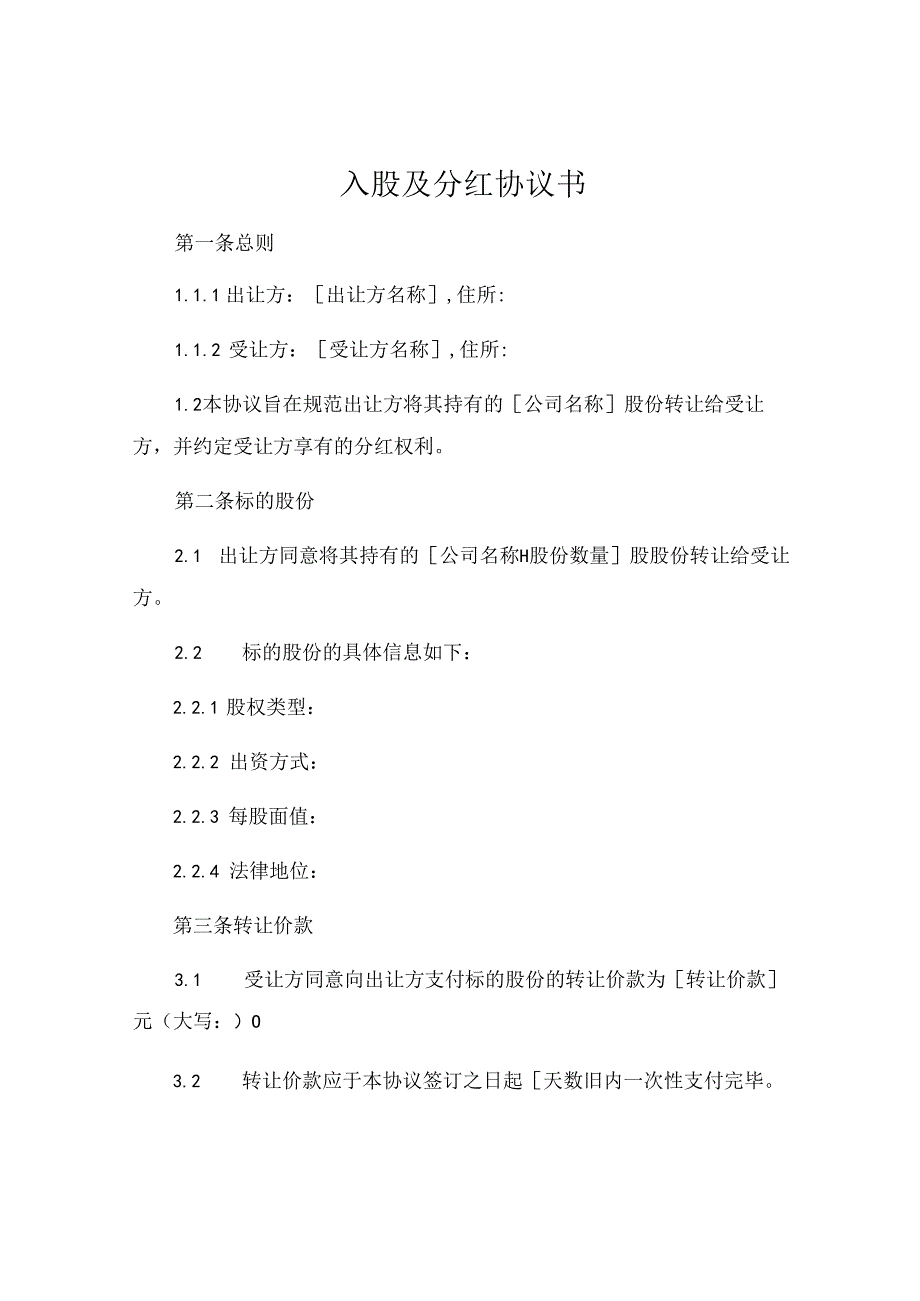 入股及分红协议书

第一条总则

1.1.1 出让方：［出让方名称］,住所:

1.1.2 受让方：［受让方名称］,住所:

1.2本协议旨在规范出让方将其持有的［公司名称］股份转让给受让方，并约定受让方享有的分红权利。

第二条标的股份

2.1 出让方同意将其持有的［公司名称H股份数量］股股份转让给受让方。

2.2 标的股份的具体信息如下：

2.2.1 股权类型：

2.2.2 出资方式：

2.2.3 每股面值：

2.2.4 法律地位：

第三条转让价款

3.1 受让方同意向出让方支付标的股份的转让价款为［转让价款］元（大写：）0

3.2 转让价款应于本协议签订之日起［天数旧内一次性支付完毕。